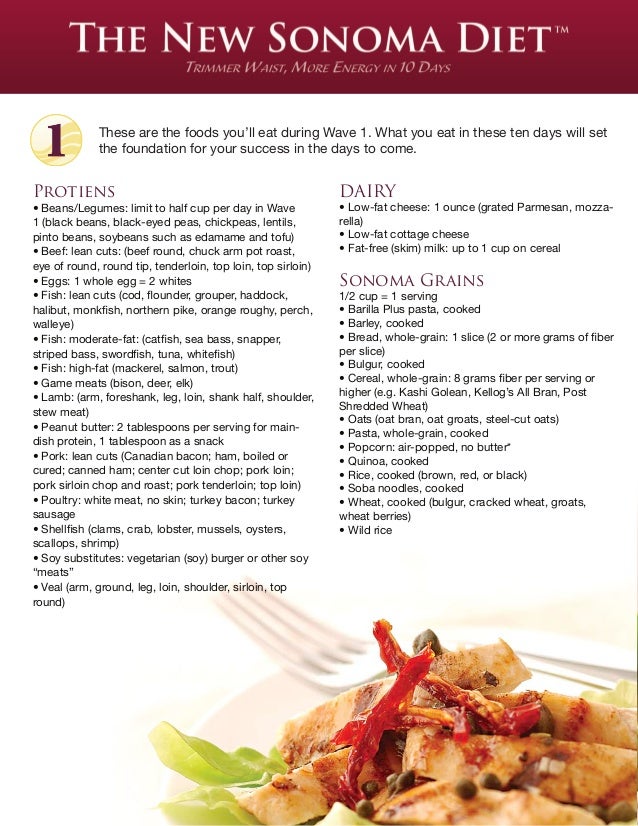 THE NEW SONOMA DIET™

TRIMMER WAIST, MORE ENERGY IN 10 DAYS

1

These are the foods you'll eat during Wave 1. What you eat in these ten days will set the foundation for your success in the days to come.

PROTIENS

• Beans/Legumes: limit to half cup per day in Wave 1 (black beans, black-eyed peas, chickpeas, lentils, pinto beans, soybeans such as edamame and tofu)
• Beef: lean cuts: (beef round, chuck arm pot roast, eye of round, round tip, tenderloin, top loin, top sirloin)
• Eggs: 1 whole egg = 2 whites
• Fish: lean cuts (cod, flounder, grouper, haddock, halibut, monkfish, northern pike, orange roughy, perch, walleye)
• Fish: moderate-fat: (catfish, sea bass, snapper, striped bass, swordfish, tuna, whitefish)
• Fish: high-fat (mackerel, salmon, trout)
• Game meats (bison, deer, elk)
• Lamb: (arm, foreshank, leg, loin, shank half, shoulder, stew meat)
• Peanut butter: 2 tablespoons per serving for main-dish protein, 1 tablespoon as a snack
• Pork: lean cuts (Canadian bacon; ham, boiled or cured; canned ham; center cut loin chop; pork loin; pork sirloin chop and roast; pork tenderloin; top loin)
• Poultry: white meat, no skin; turkey bacon; turkey sausage
• Shellfish (clams, crab, lobster, mussels, oysters, scallops, shrimp)
• Soy substitutes: vegetarian (soy) burger or other soy "meats"
• Veal (arm, ground, leg, loin, shoulder, sirloin, top round)

DAIRY

• Low-fat cheese: 1 ounce (grated Parmesan, mozzarella)
• Low-fat cottage cheese
• Fat-free (skim) milk: up to 1 cup on cereal

SONOMA GRAINS

1/2 cup = 1 serving
• Barilla Plus pasta, cooked
• Barley, cooked
• Bread, whole-grain: 1 slice (2 or more grams of fiber per slice)
• Bulgur, cooked
• Cereal, whole-grain: 8 grams fiber per serving or higher (e.g. Kashi Golean, Kellog's All Bran, Post Shredded Wheat)
• Oats (oat bran, oat groats, steel-cut oats)
• Pasta, whole-grain, cooked
• Popcorn: air-popped, no butter*
• Quinoa, cooked
• Rice, cooked (brown, red, or black)
• Soba noodles, cooked
• Wheat, cooked (bulgur, cracked wheat, groats, wheat berries)
• Wild rice